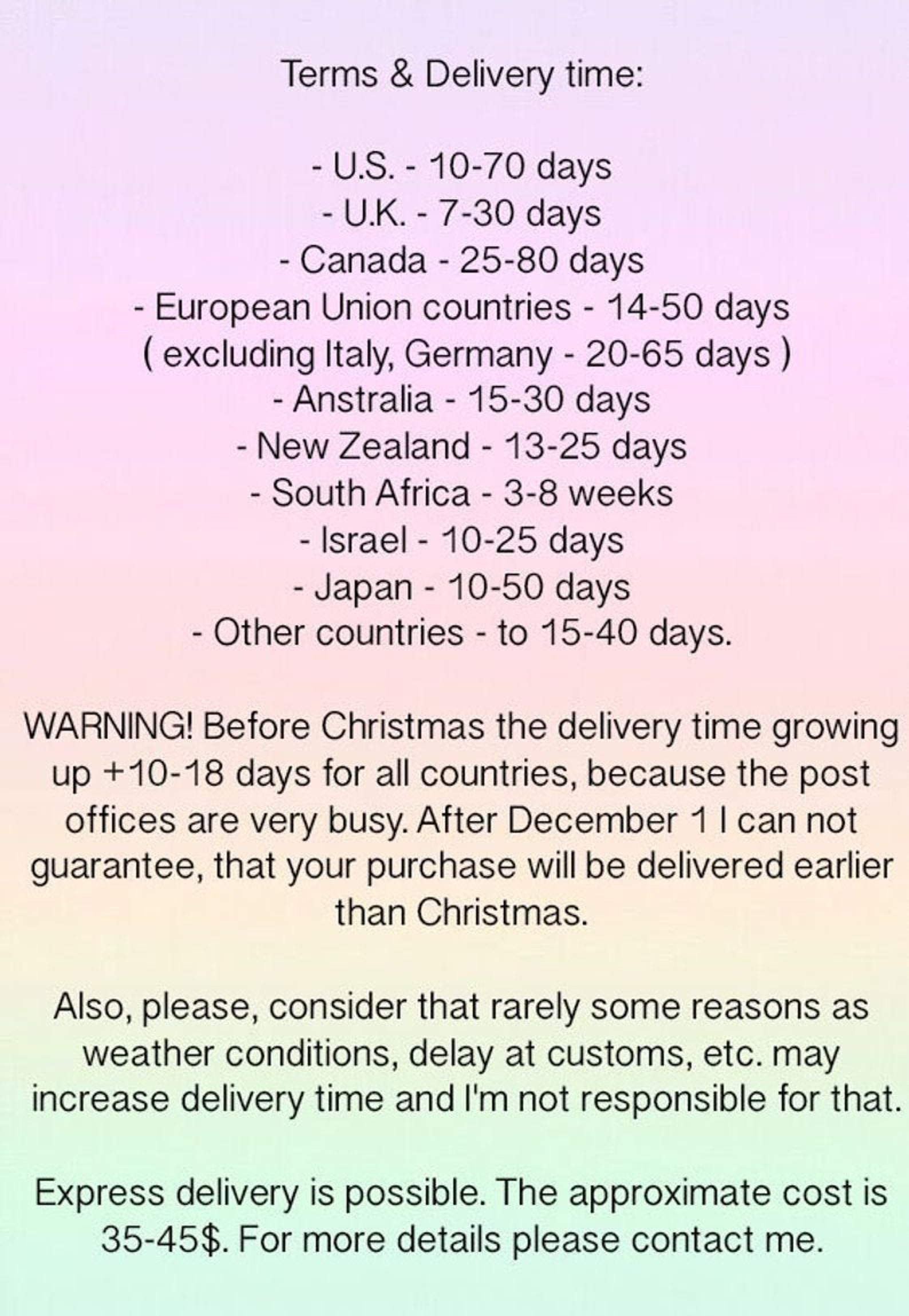 Terms & Delivery time:

- U.S. - 10-70 days
- U.K. - 7-30 days
- Canada - 25-80 days
- European Union countries - 14-50 days
( excluding Italy, Germany - 20-65 days )
- Anstralia - 15-30 days
- New Zealand - 13-25 days
- South Africa - 3-8 weeks
- Israel - 10-25 days
- Japan - 10-50 days
- Other countries - to 15-40 days.

WARNING! Before Christmas the delivery time growing up +10-18 days for all countries, because the post offices are very busy. After December 1 I can not guarantee, that your purchase will be delivered earlier than Christmas.

Also, please, consider that rarely some reasons as weather conditions, delay at customs, etc. may increase delivery time and I'm not responsible for that.

Express delivery is possible. The approximate cost is 35-45$. For more details please contact me.